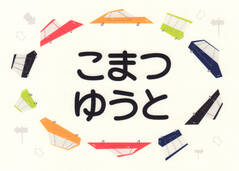 こまつ
ゆうと